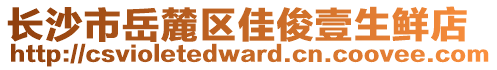 长沙市岳麓区佳俊壹生鲜店
http://csvioletedward.cn.coovee.com